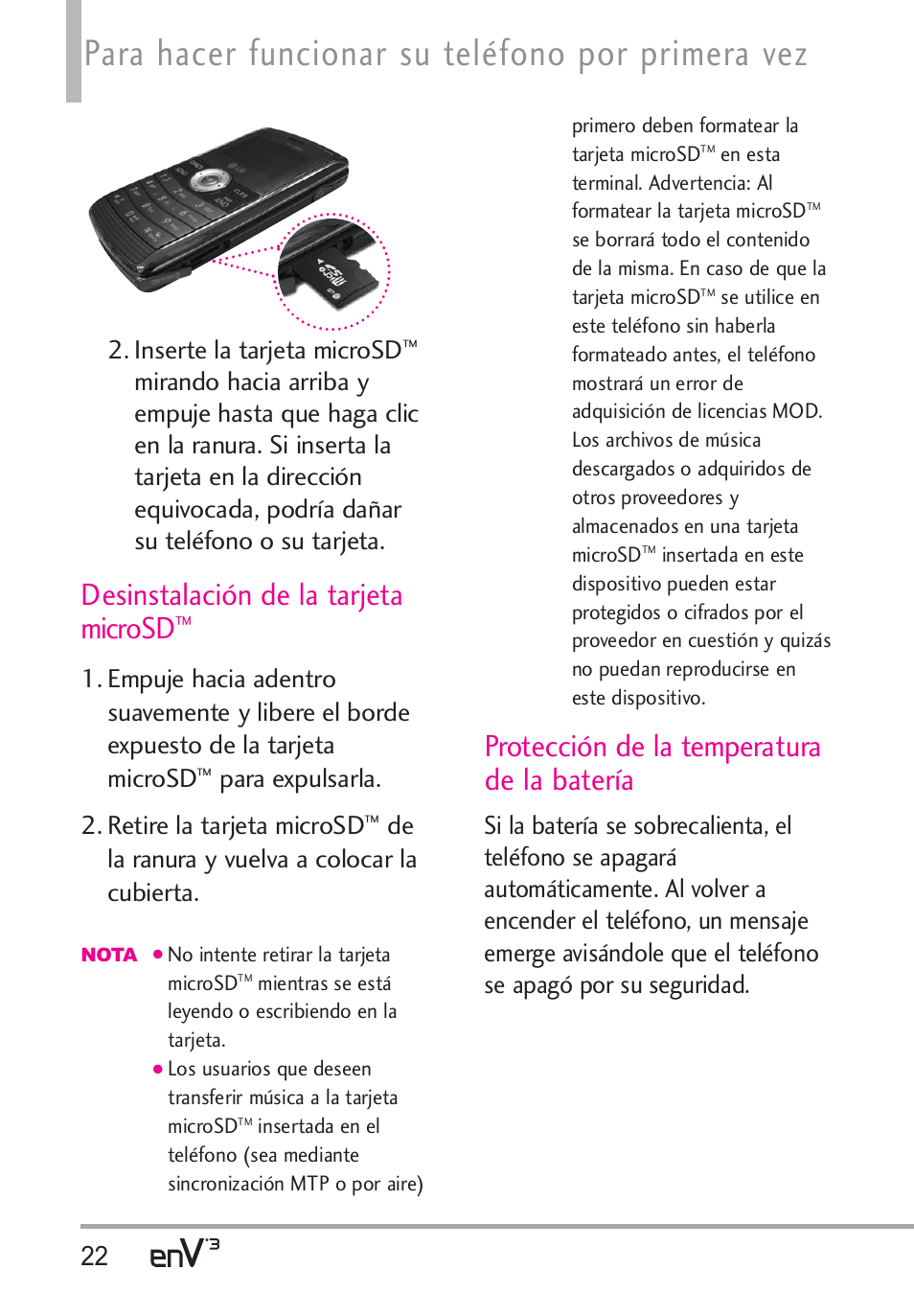 Para hacer funcionar su teléfono por primera vez

2. Inserte la tarjeta microSD™ mirando hacia arriba y empuje hasta que haga clic en la ranura. Si inserta la tarjeta en la dirección equivocada, podría dañar su teléfono o su tarjeta.

Desinstalación de la tarjeta microSD™

1. Empuje hacia adentro suavemente y libere el borde expuesto de la tarjeta microSD™ para expulsarla.

2. Retire la tarjeta microSD™ de la ranura y vuelva a colocar la cubierta.

NOTA ● No intente retirar la tarjeta microSD™ mientras se está leyendo o escribiendo en la tarjeta.

● Los usuarios que deseen transferir música a la tarjeta microSD™ insertada en el teléfono (sea mediante sincronización MTP o por aire) primero deben formatear la tarjeta microSD™ en esta terminal. Advertencia: Al formatear la tarjeta microSD™ se borrará todo el contenido de la misma. En caso de que la tarjeta microSD™ se utilice en este teléfono sin haberla formateado antes, el teléfono mostrará un error de adquisición de licencias MOD. Los archivos de música descargados o adquiridos de otros proveedores y almacenados en una tarjeta microSD™ insertada en este dispositivo pueden estar protegidos o cifrados por el proveedor en cuestión y quizás no puedan reproducirse en este dispositivo.

Protección de la temperatura de la batería

Si la batería se sobrecalienta, el teléfono se apagará automáticamente. Al volver a encender el teléfono, un mensaje emerge avisándole que el teléfono se apagó por su seguridad.

22 enV3